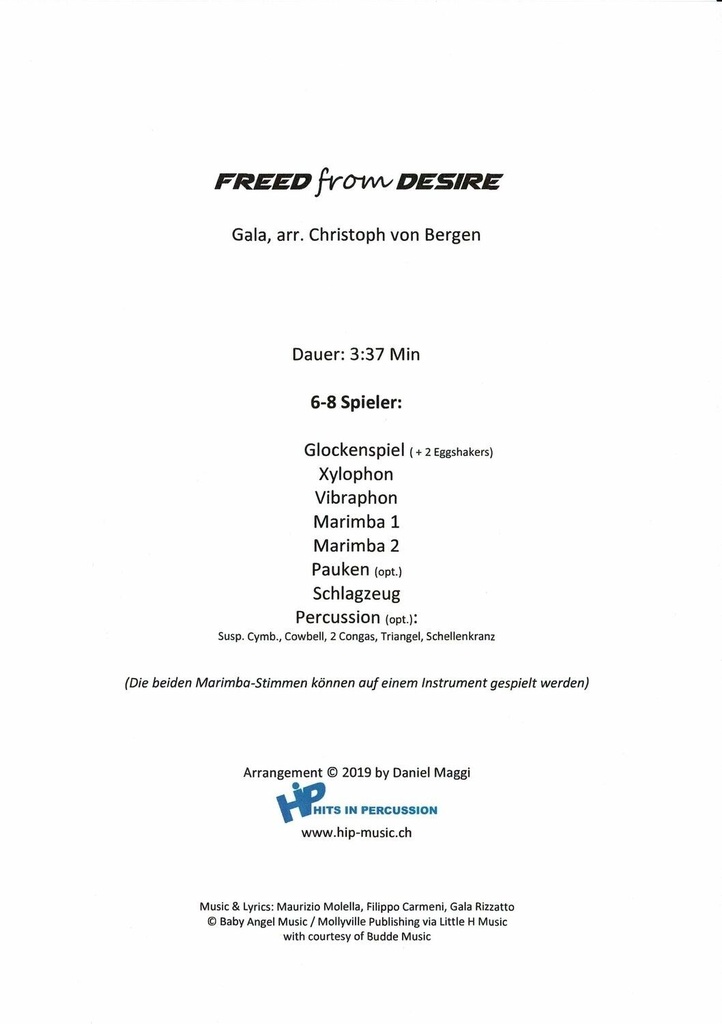 FREED from DESIRE

Gala, arr. Christoph von Bergen

Dauer: 3:37 Min

6-8 Spieler:

Glockenspiel ( + 2 Eggshakers)
Xylophon
Vibraphon
Marimba 1
Marimba 2
Pauken (opt.)
Schlagzeug
Percussion (opt.):
Susp. Cymb., Cowbell, 2 Congas, Triangel, Schellenkranz

(Die beiden Marimba-Stimmen können auf einem Instrument gespielt werden)

Arrangement © 2019 by Daniel Maggi

HiP HITS IN PERCUSSION
www.hip-music.ch

Music & Lyrics: Maurizio Molella, Filippo Carmeni, Gala Rizzatto
© Baby Angel Music / Mollyville Publishing via Little H Music
with courtesy of Budde Music